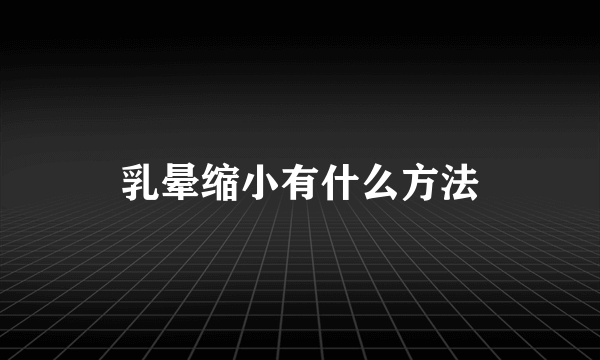 乳晕缩小有什么方法